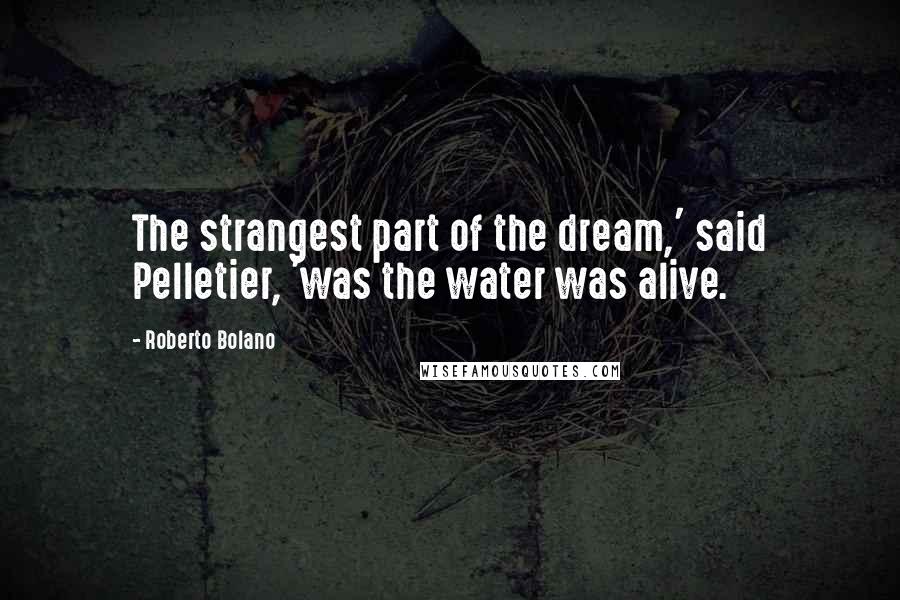 The strangest part of the dream,' said Pelletier, 'was the water was alive.

- Roberto Bolano

WISEFAMOUSQUOTES.COM